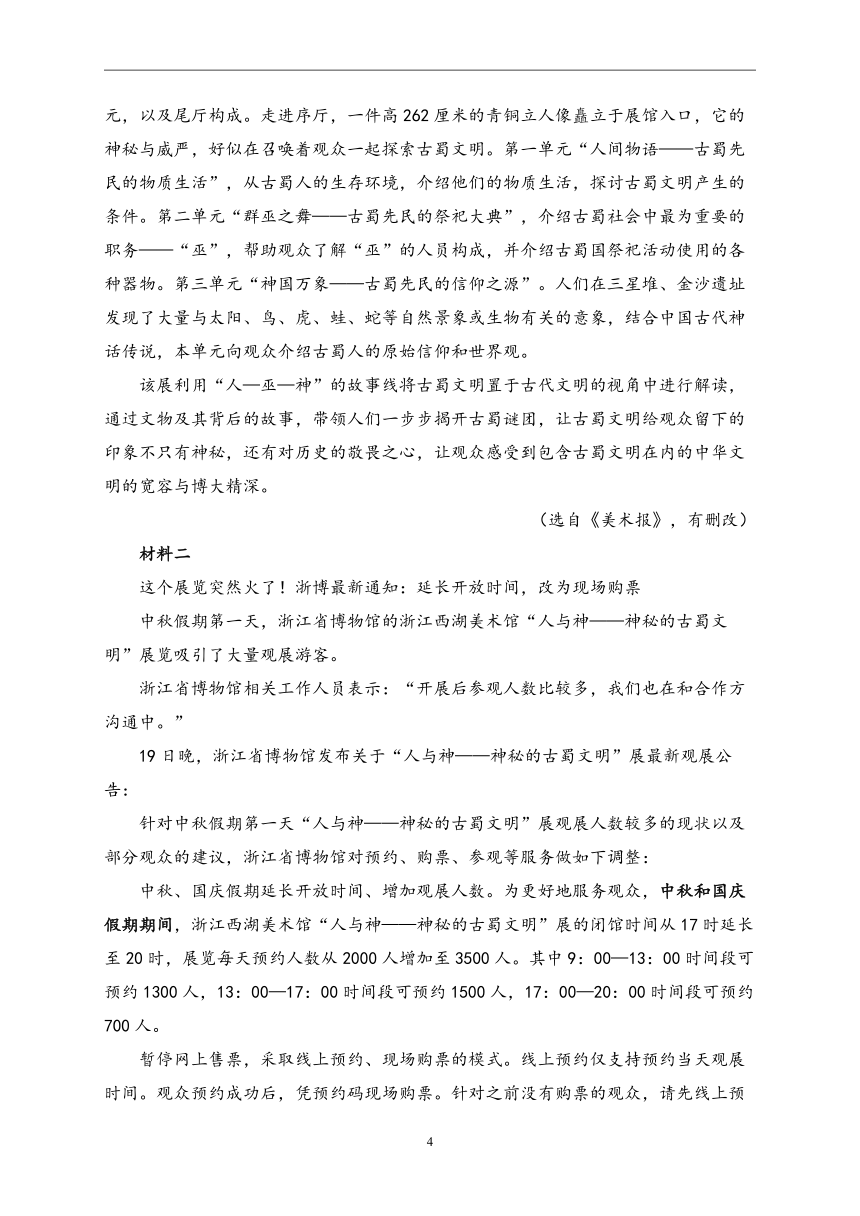 元，以及尾厅构成。走进序厅，一件高262厘米的青铜立人像矗立于展馆入口，它的神秘与威严，好似在召唤着观众一起探索古蜀文明。第一单元“人间物语——古蜀先民的物质生活”，从古蜀人的生存环境，介绍他们的物质生活，探讨古蜀文明产生的条件。第二单元“群巫之舞——古蜀先民的祭祀大典”，介绍古蜀社会中最为重要的职务——“巫”，帮助观众了解“巫”的人员构成，并介绍古蜀国祭祀活动使用的各种器物。第三单元“神国万象——古蜀先民的信仰之源”。人们在三星堆、金沙遗址发现了大量与太阳、鸟、虎、蛙、蛇等自然景象或生物有关的意象，结合中国古代神话传说，本单元向观众介绍古蜀人的原始信仰和世界观。

该展利用“人—巫—神”的故事线将古蜀文明置于古代文明的视角中进行解读，通过文物及其背后的故事，带领人们一步步揭开古蜀谜团，让古蜀文明给观众留下的印象不只有神秘，还有对历史的敬畏之心，让观众感受到包含古蜀文明在内的中华文明的宽容与博大精深。

（选自《美术报》，有删改）

材料二

这个展览突然火了！浙博最新通知：延长开放时间，改为现场购票

中秋假期第一天，浙江省博物馆的浙江西湖美术馆“人与神——神秘的古蜀文明”展览吸引了大量观展游客。

浙江省博物馆相关工作人员表示：“开展后参观人数比较多，我们也在和合作方沟通中。”

19日晚，浙江省博物馆发布关于“人与神——神秘的古蜀文明”展最新观展公告：

针对中秋假期第一天“人与神——神秘的古蜀文明”展观展人数较多的现状以及部分观众的建议，浙江省博物馆对预约、购票、参观等服务做如下调整：

中秋、国庆假期延长开放时间、增加观展人数。为更好地服务观众，中秋和国庆假期期间，浙江西湖美术馆“人与神——神秘的古蜀文明”展的闭馆时间从17时延长至20时，展览每天预约人数从2000人增加至3500人。其中9：00—13：00时间段可预约1300人，13：00—17：00时间段可预约1500人，17：00—20：00时间段可预约700人。

暂停网上售票，采取线上预约、现场购票的模式。线上预约仅支持预约当天观展时间。观众预约成功后，凭预约码现场购票。针对之前没有购票的观众，请先线上预

4